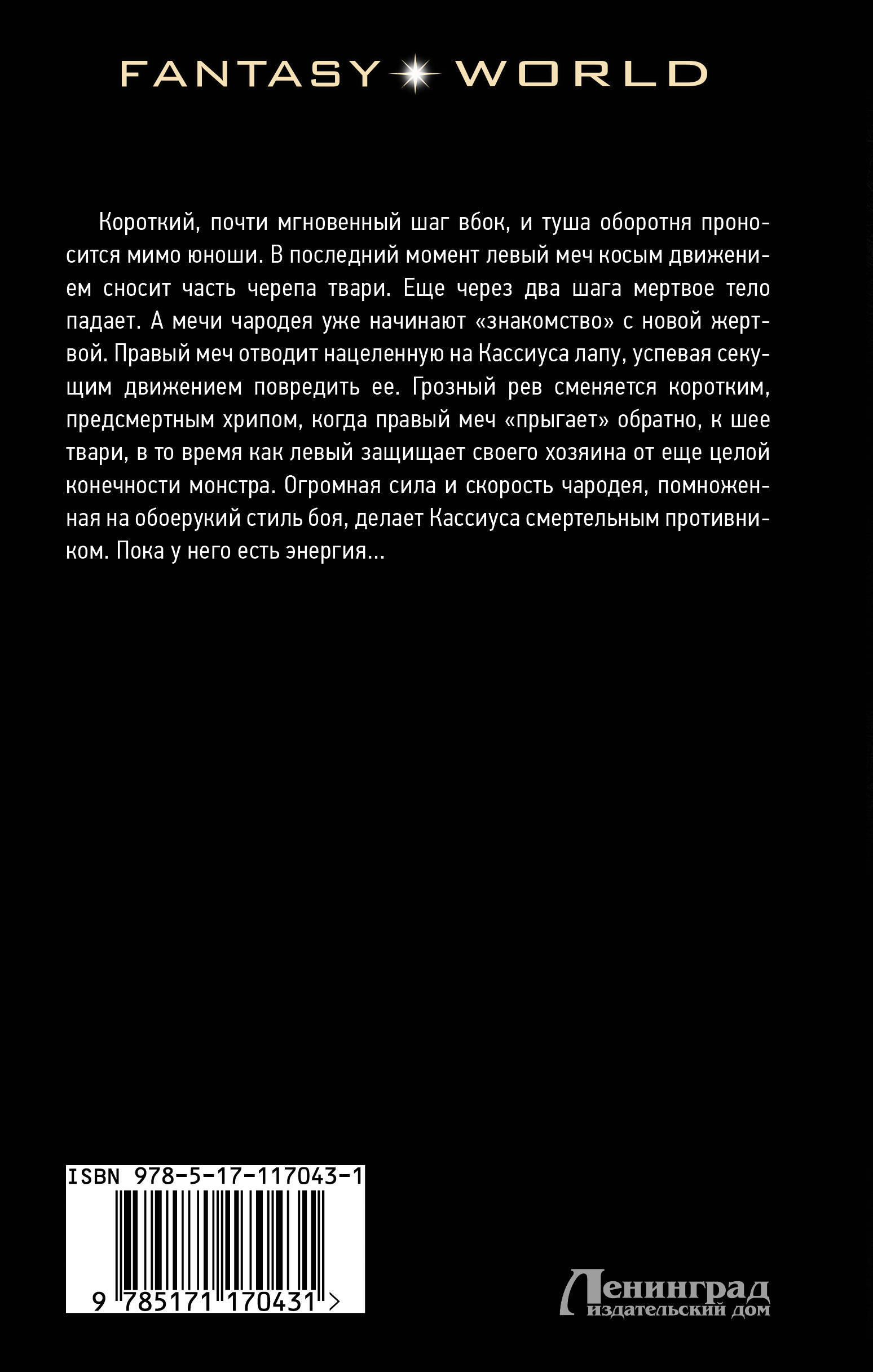 FANTASY WORLD

Короткий, почти мгновенный шаг вбок, и туша оборотня проносится мимо юноши. В последний момент левый меч косым движением сносит часть черепа твари. Еще через два шага мертвое тело падает. А мечи чародея уже начинают «знакомство» с новой жертвой. Правый меч отводит нацеленную на Кассиуса лапу, успевая секущим движением повредить ее. Грозный рев сменяется коротким, предсмертным хрипом, когда правый меч «прыгает» обратно, к шее твари, в то время как левый защищает своего хозяина от еще целой конечности монстра. Огромная сила и скорость чародея, помноженная на обоерукий стиль боя, делает Кассиуса смертельным противником. Пока у него есть энергия...

ISBN 978-5-17-117043-1

9 785171 170431 >

Ленинград
издательский дом